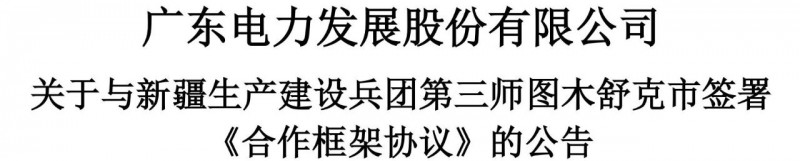 广东电力发展股份有限公司

关于与新疆生产建设兵团第三师图木舒克市签署《合作框架协议》的公告